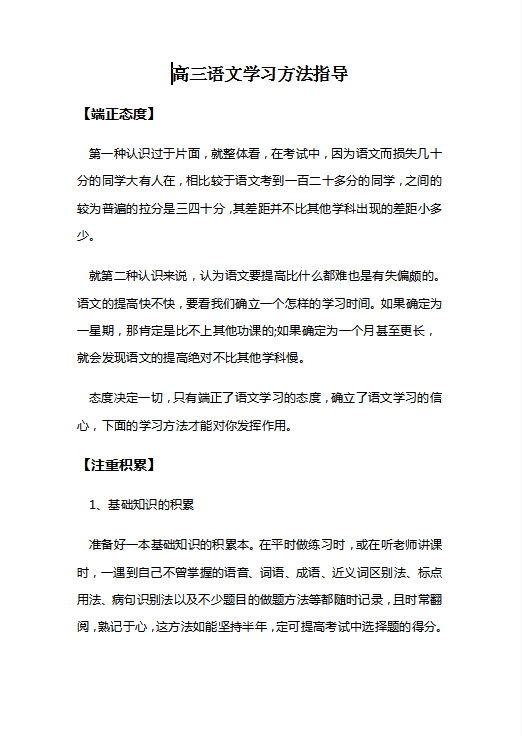 高三语文学习方法指导

【端正态度】

第一种认识过于片面，就整体看，在考试中，因为语文而损失几十分的同学大有人在，相比较于语文考到一百二十多分的同学，之间的较为普遍的拉分是三四十分，其差距并不比其他学科出现的差距小多少。

就第二种认识来说，认为语文要提高比什么都难也是有失偏颇的。语文的提高快不快，要看我们确立一个怎样的学习时间。如果确定为一星期，那肯定是比不上其他功课的;如果确定为一个月甚至更长，就会发现语文的提高绝对不比其他学科慢。

态度决定一切，只有端正了语文学习的态度，确立了语文学习的信心，下面的学习方法才能对你发挥作用。

【注重积累】

1、基础知识的积累

准备好一本基础知识的积累本。在平时做练习时，或在听老师讲课时，一遇到自己不曾掌握的语音、词语、成语、近义词区别法、标点用法、病句识别法以及不少题目的做题方法等都随时记录，且时常翻阅，熟记于心，这方法如能坚持半年，定可提高考试中选择题的得分。